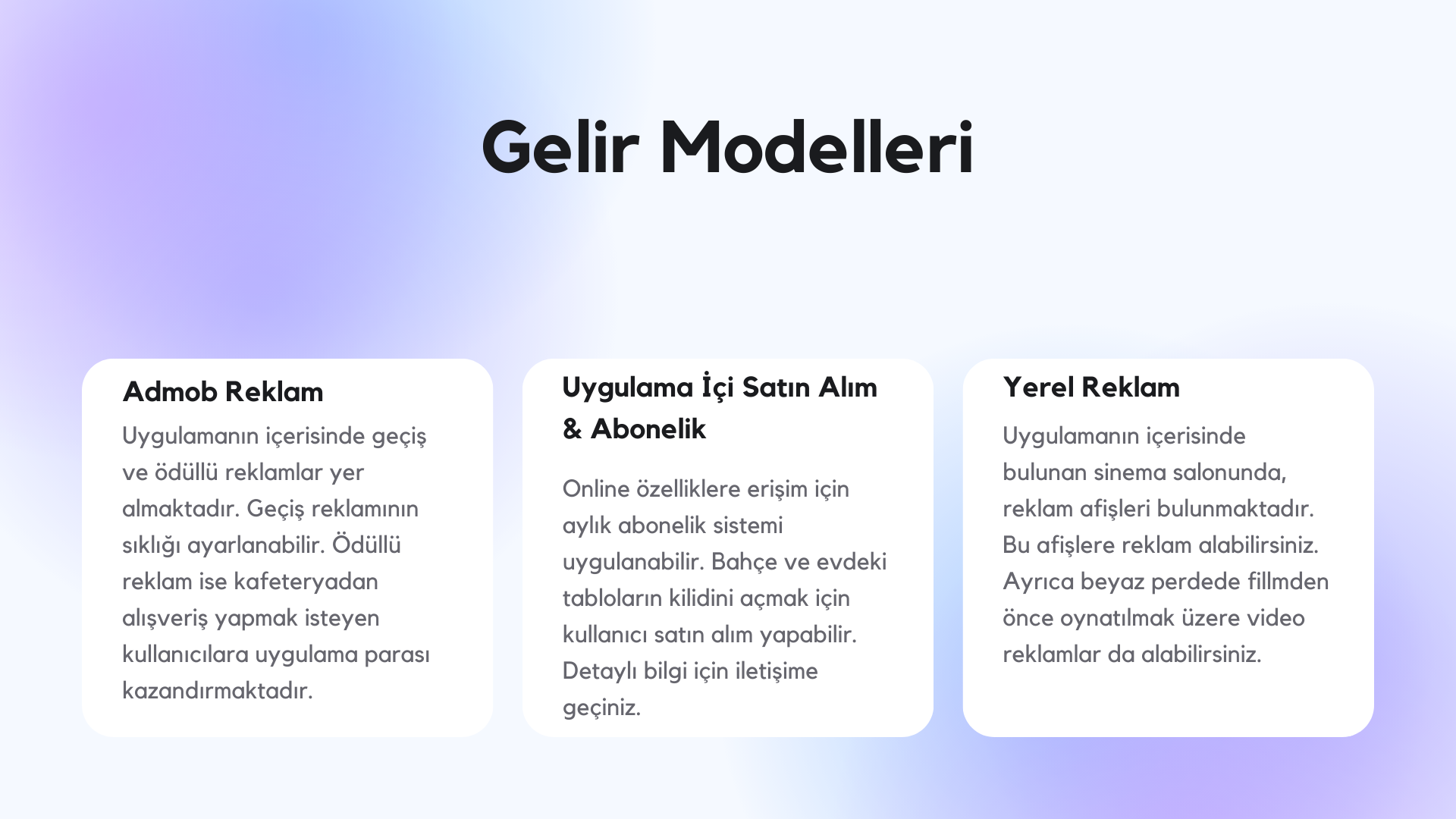 Gelir Modelleri

Admob Reklam

Uygulamanın içerisinde geçiş ve ödüllü reklamlar yer almaktadır. Geçiş reklamının sıklığı ayarlanabilir. Ödüllü reklam ise kafeteryadan alışveriş yapmak isteyen kullanıcılara uygulama parası kazandırmaktadır.

Uygulama İçi Satın Alım & Abonelik

Online özelliklere erişim için aylık abonelik sistemi uygulanabilir. Bahçe ve evdeki tabloların kilidini açmak için kullanıcı satın alım yapabilir. Detaylı bilgi için iletişime geçiniz.

Yerel Reklam

Uygulamanın içerisinde bulunan sinema salonunda, reklam afişleri bulunmaktadır. Bu afişlere reklam alabilirsiniz. Ayrıca beyaz perdede fillmden önce oynatılmak üzere video reklamlar da alabilirsiniz.